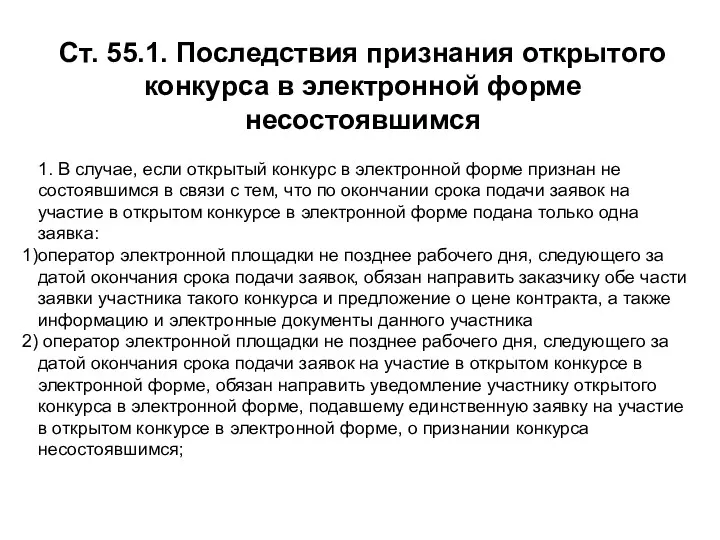 Ст. 55.1. Последствия признания открытого конкурса в электронной форме несостоявшимся

1. В случае, если открытый конкурс в электронной форме признан не состоявшимся в связи с тем, что по окончании срока подачи заявок на участие в открытом конкурсе в электронной форме подана только одна заявка:

1)оператор электронной площадки не позднее рабочего дня, следующего за датой окончания срока подачи заявок, обязан направить заказчику обе части заявки участника такого конкурса и предложение о цене контракта, а также информацию и электронные документы данного участника

2) оператор электронной площадки не позднее рабочего дня, следующего за датой окончания срока подачи заявок на участие в открытом конкурсе в электронной форме, обязан направить уведомление участнику открытого конкурса в электронной форме, подавшему единственную заявку на участие в открытом конкурсе в электронной форме, о признании конкурса несостоявшимся;